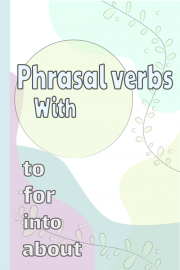 Phrasal verbs
With

to
for
into
about